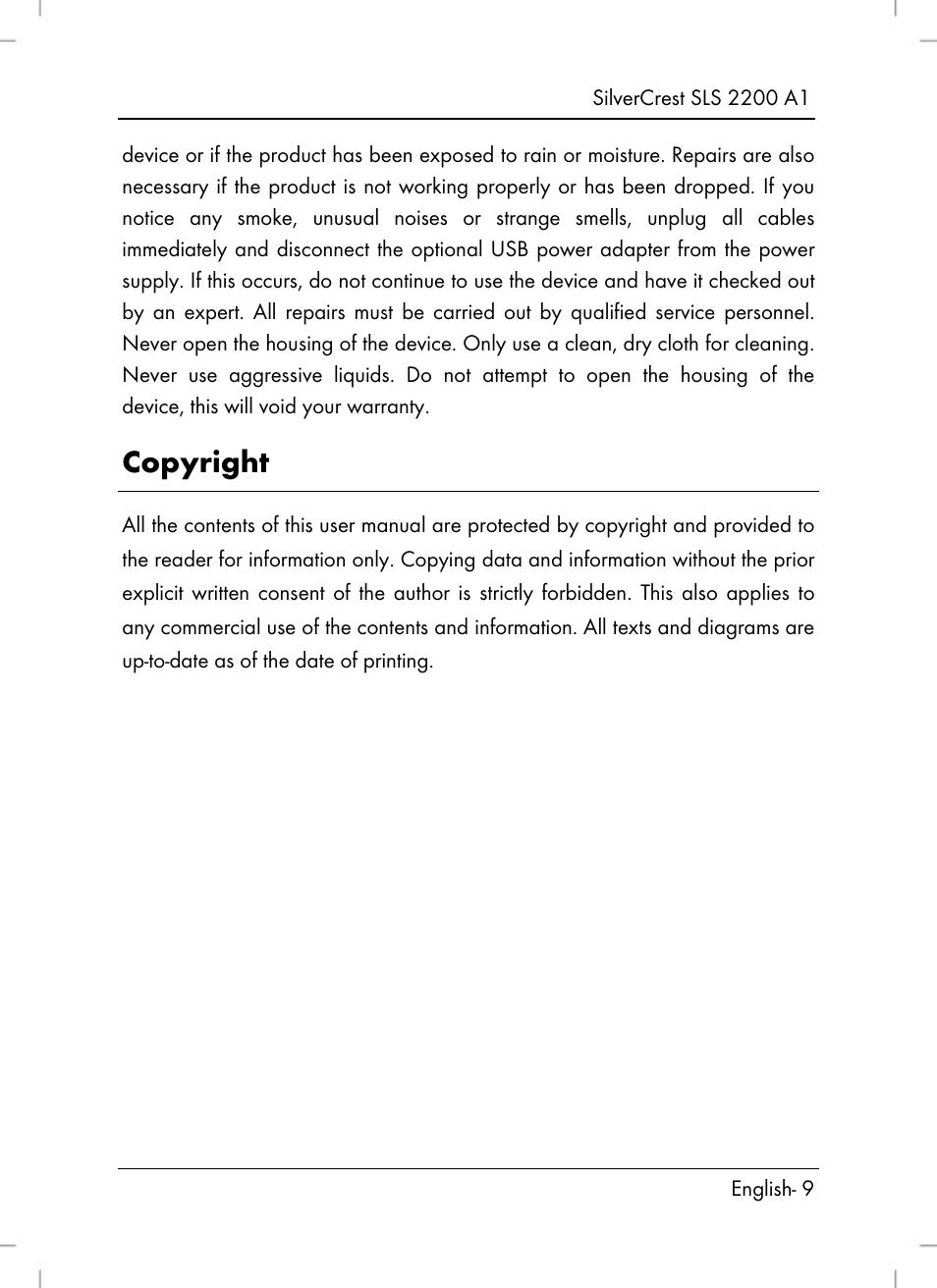 SilverCrest SLS 2200 A1

device or if the product has been exposed to rain or moisture. Repairs are also necessary if the product is not working properly or has been dropped. If you notice any smoke, unusual noises or strange smells, unplug all cables immediately and disconnect the optional USB power adapter from the power supply. If this occurs, do not continue to use the device and have it checked out by an expert. All repairs must be carried out by qualified service personnel. Never open the housing of the device. Only use a clean, dry cloth for cleaning. Never use aggressive liquids. Do not attempt to open the housing of the device, this will void your warranty.

Copyright

All the contents of this user manual are protected by copyright and provided to the reader for information only. Copying data and information without the prior explicit written consent of the author is strictly forbidden. This also applies to any commercial use of the contents and information. All texts and diagrams are up-to-date as of the date of printing.

English- 9